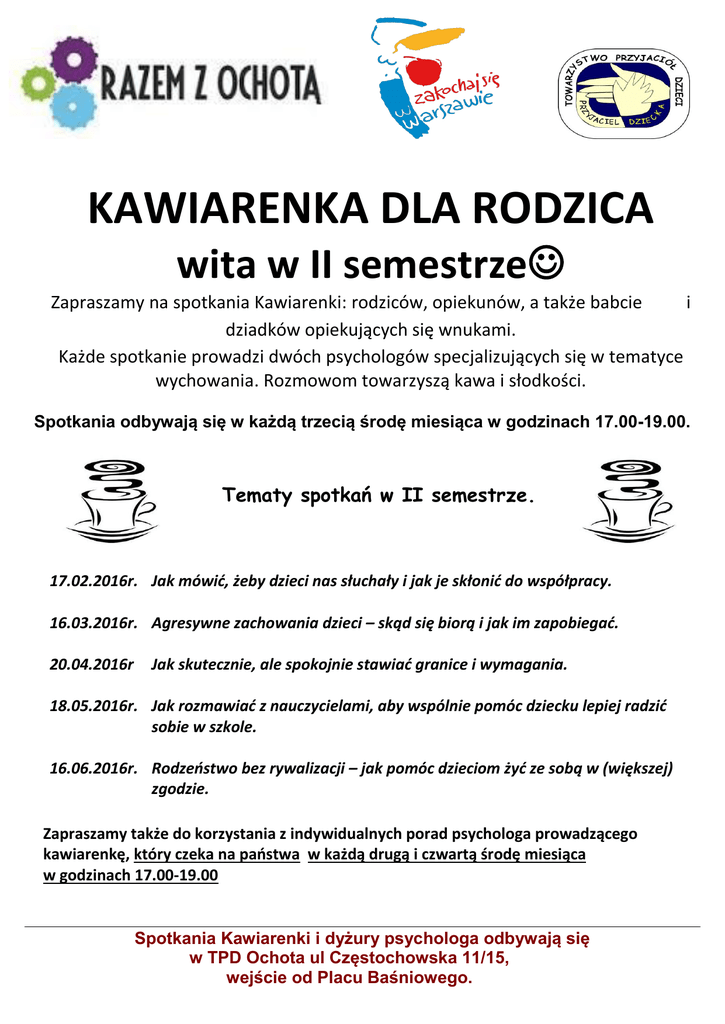 RAZEM Z OCHOTĄ

zakochaj się w Warszawie

TOWARZYSTWO PRZYJACIÓŁ DZIECI
PRZYJACIEL DZIECKA

KAWIARENKA DLA RODZICA
wita w II semestrze☺

Zapraszamy na spotkania Kawiarenki: rodziców, opiekunów, a także babcie i dziadków opiekujących się wnukami.
Każde spotkanie prowadzi dwóch psychologów specjalizujących się w tematyce wychowania. Rozmowom towarzyszą kawa i słodkości.

Spotkania odbywają się w każdą trzecią środę miesiąca w godzinach 17.00-19.00.

Tematy spotkań w II semestrze.

17.02.2016r. Jak mówić, żeby dzieci nas słuchały i jak je skłonić do współpracy.

16.03.2016r. Agresywne zachowania dzieci – skąd się biorą i jak im zapobiegać.

20.04.2016r Jak skutecznie, ale spokojnie stawiać granice i wymagania.

18.05.2016r. Jak rozmawiać z nauczycielami, aby wspólnie pomóc dziecku lepiej radzić sobie w szkole.

16.06.2016r. Rodzeństwo bez rywalizacji – jak pomóc dzieciom żyć ze sobą w (większej) zgodzie.

Zapraszamy także do korzystania z indywidualnych porad psychologa prowadzącego kawiarenkę, który czeka na państwa w każdą drugą i czwartą środę miesiąca w godzinach 17.00-19.00

Spotkania Kawiarenki i dyżury psychologa odbywają się w TPD Ochota ul Częstochowska 11/15, wejście od Placu Baśniowego.